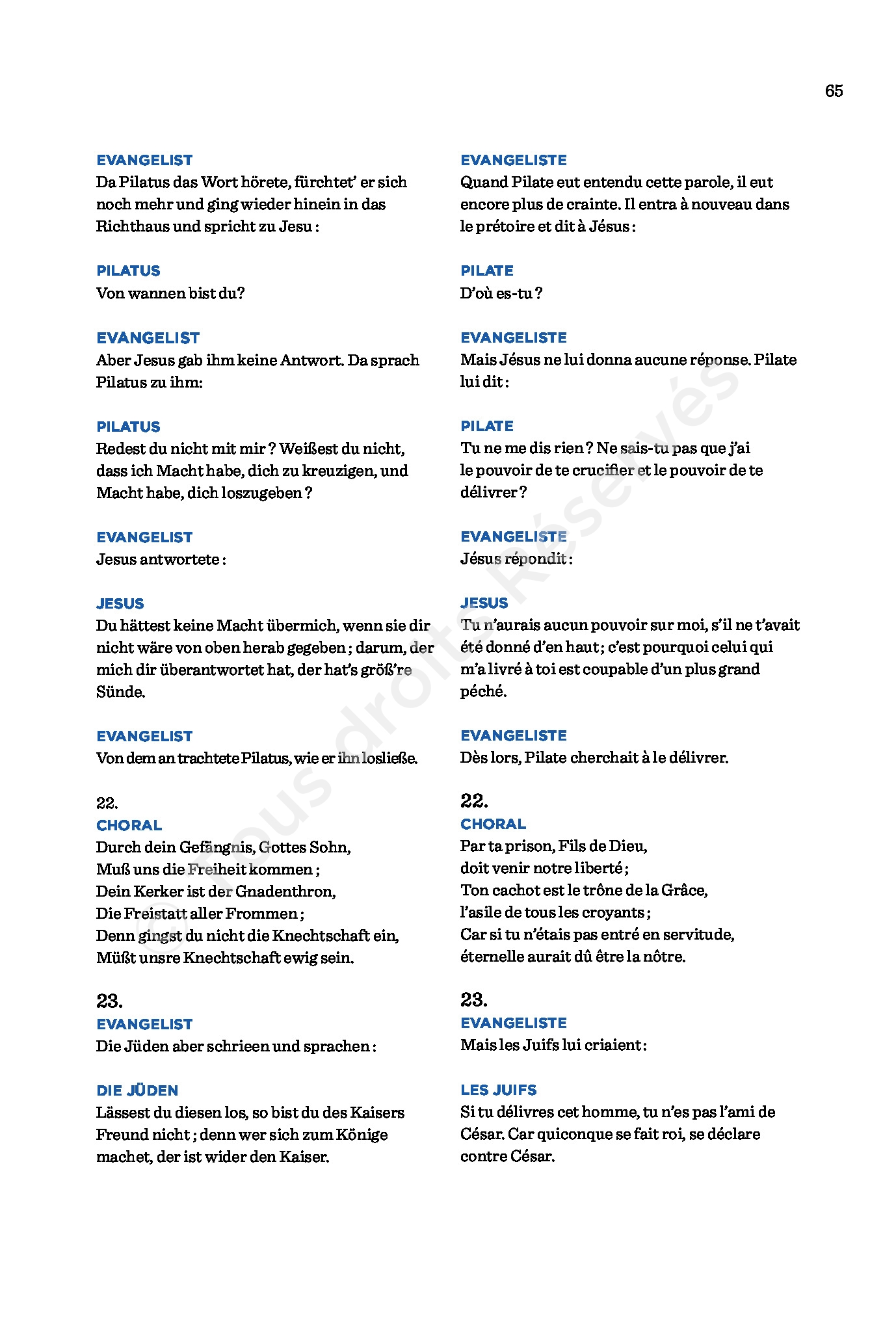 65

EVANGELIST
Da Pilatus das Wort hörete, fürchtet' er sich noch mehr und ging wieder hinein in das Richthaus und spricht zu Jesu :

PILATUS
Von wannen bist du?

EVANGELIST
Aber Jesus gab ihm keine Antwort. Da sprach Pilatus zu ihm:

PILATUS
Redest du nicht mit mir ? Weißest du nicht, dass ich Macht habe, dich zu kreuzigen, und Macht habe, dich loszugeben ?

EVANGELIST
Jesus antwortete :

JESUS
Du hättest keine Macht übermich, wenn sie dir nicht wäre von oben herab gegeben ; darum, der mich dir überantwortet hat, der hat's größ're Sünde.

EVANGELIST
Von dem an trachtete Pilatus, wie er ihn losließe.

22.
CHORAL
Durch dein Gefängnis, Gottes Sohn,
Muß uns die Freiheit kommen ;
Dein Kerker ist der Gnadenthron,
Die Freistatt aller Frommen ;
Denn gingst du nicht die Knechtschaft ein,
Müßt unsre Knechtschaft ewig sein.

23.
EVANGELIST
Die Jüden aber schrieen und sprachen :

DIE JÜDEN
Lässest du diesen los, so bist du des Kaisers Freund nicht ; denn wer sich zum Könige machet, der ist wider den Kaiser.

EVANGELISTE
Quand Pilate eut entendu cette parole, il eut encore plus de crainte. Il entra à nouveau dans le prétoire et dit à Jésus :

PILATE
D'où es-tu ?

EVANGELISTE
Mais Jésus ne lui donna aucune réponse. Pilate lui dit :

PILATE
Tu ne me dis rien ? Ne sais-tu pas que j'ai le pouvoir de te crucifier et le pouvoir de te délivrer ?

EVANGELISTE
Jésus répondit :

JESUS
Tu n'aurais aucun pouvoir sur moi, s'il ne t'avait été donné d'en haut ; c'est pourquoi celui qui m'a livré à toi est coupable d'un plus grand péché.

EVANGELISTE
Dès lors, Pilate cherchait à le délivrer.

22.
CHORAL
Par ta prison, Fils de Dieu,
doit venir notre liberté ;
Ton cachot est le trône de la Grâce,
l'asile de tous les croyants ;
Car si tu n'étais pas entré en servitude,
éternelle aurait dû être la nôtre.

23.
EVANGELISTE
Mais les Juifs lui criaient :

LES JUIFS
Si tu délivres cet homme, tu n'es pas l'ami de César. Car quiconque se fait roi, se déclare contre César.

© Tous droits Réservés